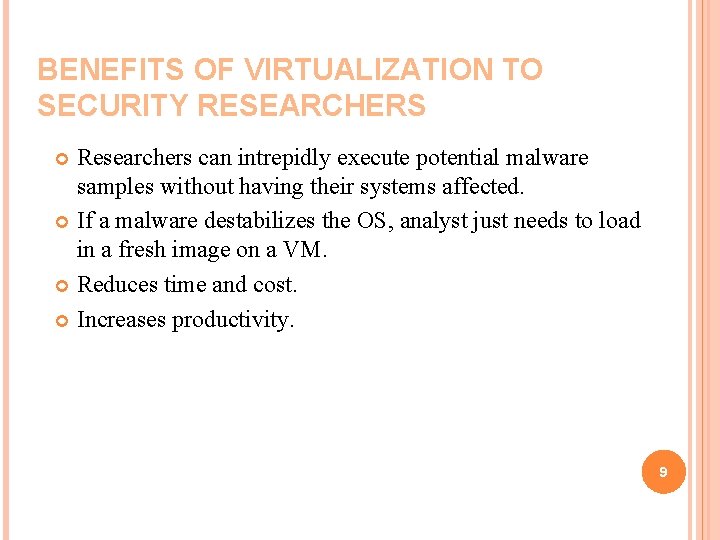 BENEFITS OF VIRTUALIZATION TO SECURITY RESEARCHERS

Researchers can intrepidly execute potential malware samples without having their systems affected.

If a malware destabilizes the OS, analyst just needs to load in a fresh image on a VM.

Reduces time and cost.

Increases productivity.

9